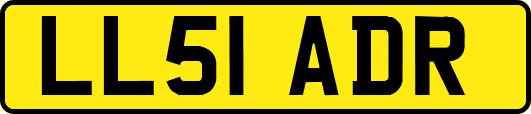 LL51 ADR